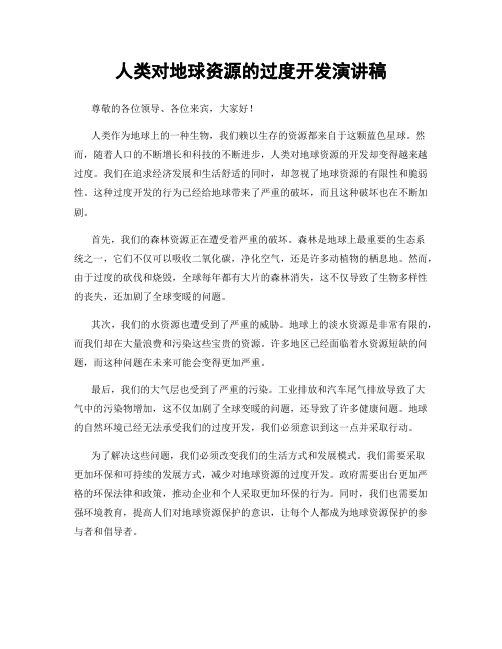 人类对地球资源的过度开发演讲稿

尊敬的各位领导、各位来宾，大家好！

人类作为地球上的一种生物，我们赖以生存的资源都来自于这颗蓝色星球。然而，随着人口的不断增长和科技的不断进步，人类对地球资源的开发却变得越来越过度。我们在追求经济发展和生活舒适的同时，却忽视了地球资源的有限性和脆弱性。这种过度开发的行为已经给地球带来了严重的破坏，而且这种破坏也在不断加剧。

首先，我们的森林资源正在遭受着严重的破坏。森林是地球上最重要的生态系统之一，它们不仅可以吸收二氧化碳，净化空气，还是许多动植物的栖息地。然而，由于过度的砍伐和烧毁，全球每年都有大片的森林消失，这不仅导致了生物多样性的丧失，还加剧了全球变暖的问题。

其次，我们的水资源也遭受到了严重的威胁。地球上的淡水资源是非常有限的，而我们却在大量浪费和污染这些宝贵的资源。许多地区已经面临着水资源短缺的问题，而这种问题在未来可能会变得更加严重。

最后，我们的大气层也受到了严重的污染。工业排放和汽车尾气排放导致了大气中的污染物增加，这不仅加剧了全球变暖的问题，还导致了许多健康问题。地球的自然环境已经无法承受我们的过度开发，我们必须意识到这一点并采取行动。

为了解决这些问题，我们必须改变我们的生活方式和发展模式。我们需要采取更加环保和可持续的发展方式，减少对地球资源的过度开发。政府需要出台更加严格的环保法律和政策，推动企业和个人采取更加环保的行为。同时，我们也需要加强环境教育，提高人们对地球资源保护的意识，让每个人都成为地球资源保护的参与者和倡导者。